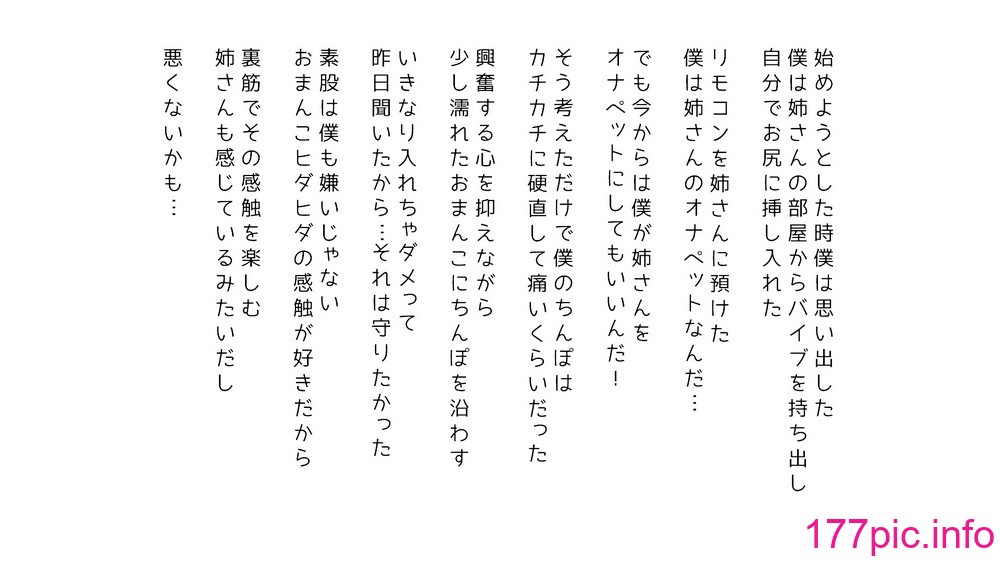 始めようとした時僕は思い出した
僕は姉さんの部屋からバイブを持ち出し
自分でお尻に挿し入れた

リモコンを姉さんに預けた
僕は姉さんのオナペットなんだ…

でも今からは僕が姉さんを
オナペットにしてもいいんだ！

そう考えただけで僕のちんぽは
カチカチに硬直して痛いくらいだった

興奮する心を抑えながら
少し濡れたおまんこにちんぽを沿わす

いきなり入れちゃダメって
昨日聞いたから…それは守りたかった

素股は僕も嫌いじゃない
おまんこヒダヒダの感触が好きだから

裏筋でその感触を楽しむ
姉さんも感じているみたいだし

悪くないかも…

177pic.info